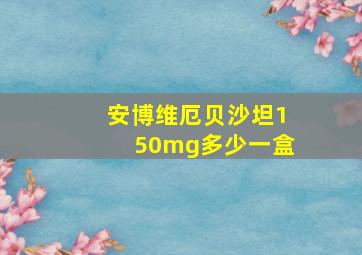 安博维厄贝沙坦150mg多少一盒